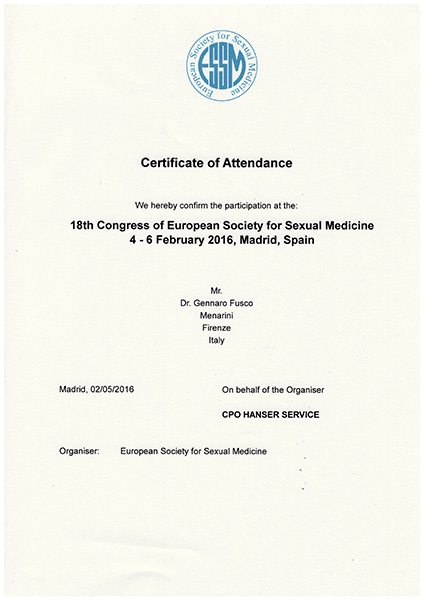 European Society for Sexual Medicine
ESSM

Certificate of Attendance

We hereby confirm the participation at the:

18th Congress of European Society for Sexual Medicine
4 - 6 February 2016, Madrid, Spain

Mr.
Dr. Gennaro Fusco
Menarini
Firenze
Italy

Madrid, 02/05/2016

On behalf of the Organiser

CPO HANSER SERVICE

Organiser: European Society for Sexual Medicine